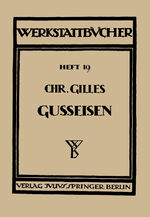 WERKSTATTBÜCHER

HEFT 19

CHR. GILLES

GUSSEISEN

VERLAG JULIUS SPRINGER BERLIN